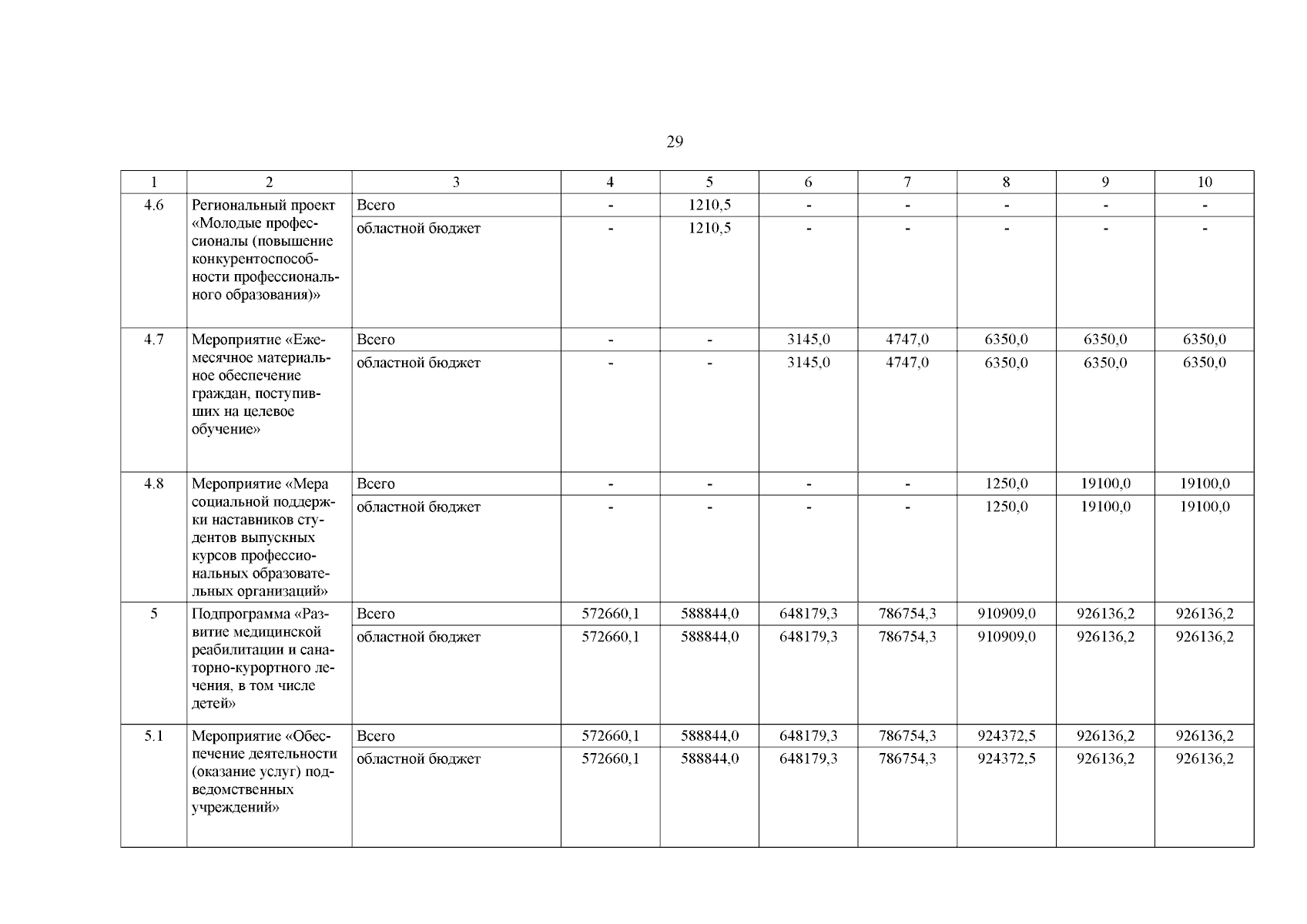 29

| 1 | 2 | 3 | 4 | 5 | 6 | 7 | 8 | 9 | 10 |
|---|---|---|---|---|---|---|---|---|---|
| 4.6 | Региональный проект «Молодые профессионалы (повышение конкурентоспособности профессионального образования)» | Всего | - | 1210,5 | - | - | - | - | - |
| | | областной бюджет | - | 1210,5 | - | - | - | - | - |
| 4.7 | Мероприятие «Ежемесячное материальное обеспечение граждан, поступивших на целевое обучение» | Всего | - | - | 3145,0 | 4747,0 | 6350,0 | 6350,0 | 6350,0 |
| | | областной бюджет | - | - | 3145,0 | 4747,0 | 6350,0 | 6350,0 | 6350,0 |
| 4.8 | Мероприятие «Мера социальной поддержки наставников студентов выпускных курсов профессиональных образовательных организаций» | Всего | - | - | - | - | 1250,0 | 19100,0 | 19100,0 |
| | | областной бюджет | - | - | - | - | 1250,0 | 19100,0 | 19100,0 |
| 5 | Подпрограмма «Развитие медицинской реабилитации и санаторно-курортного лечения, в том числе детей» | Всего | 572660,1 | 588844,0 | 648179,3 | 786754,3 | 910909,0 | 926136,2 | 926136,2 |
| | | областной бюджет | 572660,1 | 588844,0 | 648179,3 | 786754,3 | 910909,0 | 926136,2 | 926136,2 |
| 5.1 | Мероприятие «Обеспечение деятельности (оказание услуг) подведомственных учреждений» | Всего | 572660,1 | 588844,0 | 648179,3 | 786754,3 | 924372,5 | 926136,2 | 926136,2 |
| | | областной бюджет | 572660,1 | 588844,0 | 648179,3 | 786754,3 | 924372,5 | 926136,2 | 926136,2 |